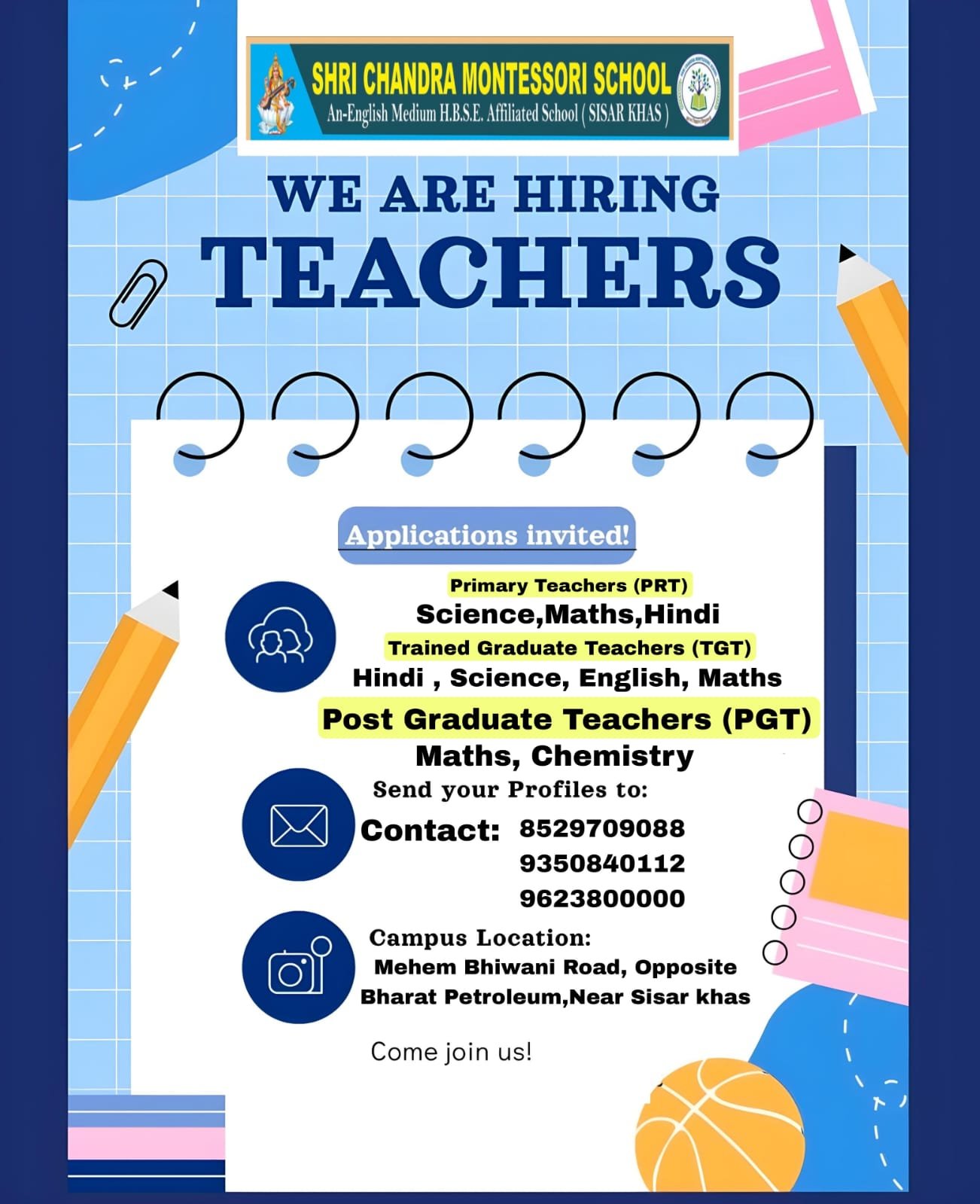 SHRI CHANDRA MONTESSORI SCHOOL
An-English Medium H.B.S.E. Affiliated School ( SISAR KHAS )

WE ARE HIRING
TEACHERS

Applications invited!

Primary Teachers (PRT)
Science,Maths,Hindi
Trained Graduate Teachers (TGT)
Hindi , Science, English, Maths
Post Graduate Teachers (PGT)
Maths, Chemistry

Send your Profiles to:
Contact: 8529709088
9350840112
9623800000

Campus Location:
Mehem Bhiwani Road, Opposite Bharat Petroleum,Near Sisar khas

Come join us!